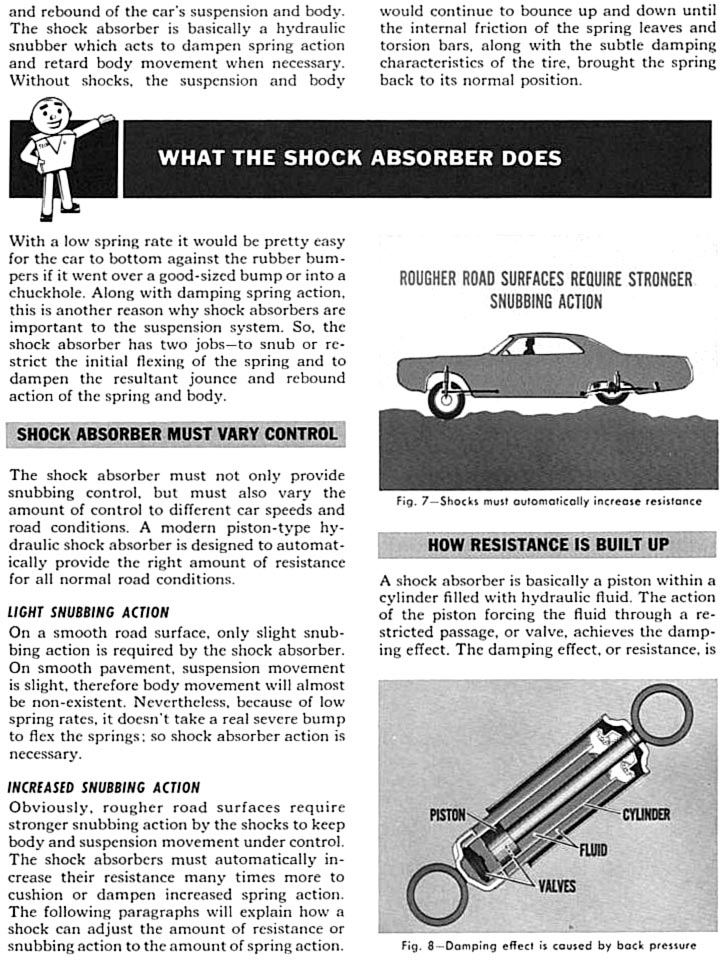 and rebound of the car's suspension and body. The shock absorber is basically a hydraulic snubber which acts to dampen spring action and retard body movement when necessary. Without shocks, the suspension and body would continue to bounce up and down until the internal friction of the spring leaves and torsion bars, along with the subtle damping characteristics of the tire, brought the spring back to its normal position.

WHAT THE SHOCK ABSORBER DOES

With a low spring rate it would be pretty easy for the car to bottom against the rubber bumpers if it went over a good-sized bump or into a chuckhole. Along with damping spring action, this is another reason why shock absorbers are important to the suspension system. So, the shock absorber has two jobs—to snub or restrict the initial flexing of the spring and to dampen the resultant jounce and rebound action of the spring and body.

SHOCK ABSORBER MUST VARY CONTROL

The shock absorber must not only provide snubbing control, but must also vary the amount of control to different car speeds and road conditions. A modern piston-type hydraulic shock absorber is designed to automatically provide the right amount of resistance for all normal road conditions.

LIGHT SNUBBING ACTION

On a smooth road surface, only slight snubbing action is required by the shock absorber. On smooth pavement, suspension movement is slight, therefore body movement will almost be non-existent. Nevertheless, because of low spring rates, it doesn't take a real severe bump to flex the springs; so shock absorber action is necessary.

INCREASED SNUBBING ACTION

Obviously, rougher road surfaces require stronger snubbing action by the shocks to keep body and suspension movement under control. The shock absorbers must automatically increase their resistance many times more to cushion or dampen increased spring action. The following paragraphs will explain how a shock can adjust the amount of resistance or snubbing action to the amount of spring action.

ROUGHER ROAD SURFACES REQUIRE STRONGER SNUBBING ACTION

Fig. 7—Shocks must automatically increase resistance

HOW RESISTANCE IS BUILT UP

A shock absorber is basically a piston within a cylinder filled with hydraulic fluid. The action of the piston forcing the fluid through a restricted passage, or valve, achieves the damping effect. The damping effect, or resistance, is

PISTON
CYLINDER
FLUID
VALVES

Fig. 8—Damping effect is caused by back pressure